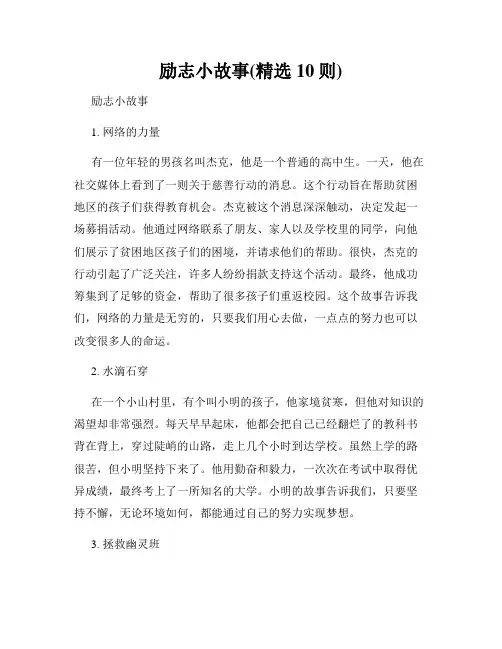 励志小故事(精选 10 则)

励志小故事

1. 网络的力量

有一位年轻的男孩名叫杰克，他是一个普通的高中生。一天，他在社交媒体上看到了一则关于慈善行动的消息。这个行动旨在帮助贫困地区的孩子们获得教育机会。杰克被这个消息深深触动，决定发起一场募捐活动。他通过网络联系了朋友、家人以及学校里的同学，向他们展示了贫困地区孩子们的困境，并请求他们的帮助。很快，杰克的行动引起了广泛关注，许多人纷纷捐款支持这个活动。最终，他成功筹集到了足够的资金，帮助了很多孩子们重返校园。这个故事告诉我们，网络的力量是无穷的，只要我们用心去做，一点点的努力也可以改变很多人的命运。

2. 水滴石穿

在一个小山村里，有个叫小明的孩子，他家境贫寒，但他对知识的渴望却非常强烈。每天早早起床，他都会把自己已经翻烂了的教科书背在背上，穿过陡峭的山路，走上几个小时到达学校。虽然上学的路很苦，但小明坚持下来了。他用勤奋和毅力，一次次在考试中取得优异成绩，最终考上了一所知名的大学。小明的故事告诉我们，只要坚持不懈，无论环境如何，都能通过自己的努力实现梦想。

3. 拯救幽灵班